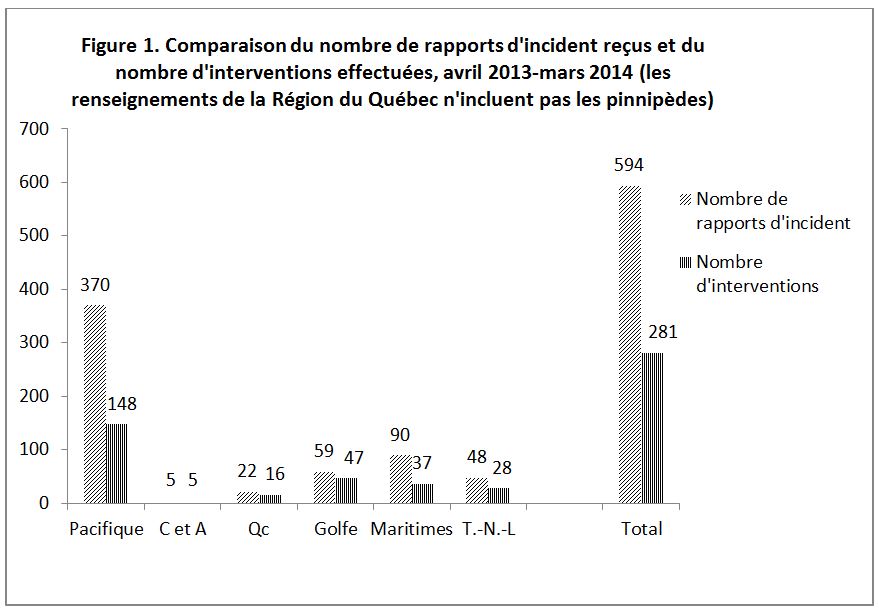 Figure 1. Comparaison du nombre de rapports d'incident reçus et du nombre d'interventions effectuées, avril 2013-mars 2014 (les renseignements de la Région du Québec n'incluent pas les pinnipèdes)

700
600
500
400
300
200
100
0

370
148
5 5
22 16
59 47
90 37
48 28
594
281

Pacifique
C et A
Qc
Golfe
Maritimes
T.-N.-L
Total

Nombre de rapports d'incident
Nombre d'interventions